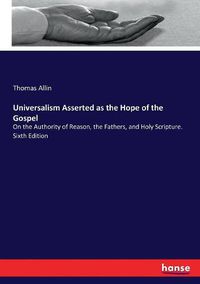 Thomas Allin

Universalism Asserted as the Hope of the Gospel

On the Authority of Reason, the Fathers, and Holy Scripture. Sixth Edition

hanse